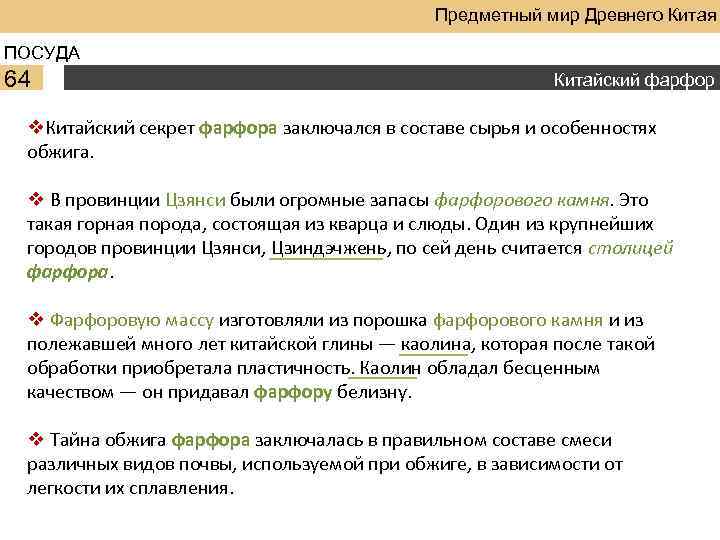 Предметный мир Древнего Китая

ПОСУДА

64

Китайский фарфор

❖Китайский секрет фарфора заключался в составе сырья и особенностях обжига.

❖ В провинции Цзянси были огромные запасы фарфорового камня. Это такая горная порода, состоящая из кварца и слюды. Один из крупнейших городов провинции Цзянси, Цзиндэчжень, по сей день считается столицей фарфора.

❖ Фарфоровую массу изготовляли из порошка фарфорового камня и из полежавшей много лет китайской глины — каолина, которая после такой обработки приобретала пластичность. Каолин обладал бесценным качеством — он придавал фарфору белизну.

❖ Тайна обжига фарфора заключалась в правильном составе смеси различных видов почвы, используемой при обжиге, в зависимости от легкости их сплавления.